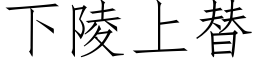 下陵上替